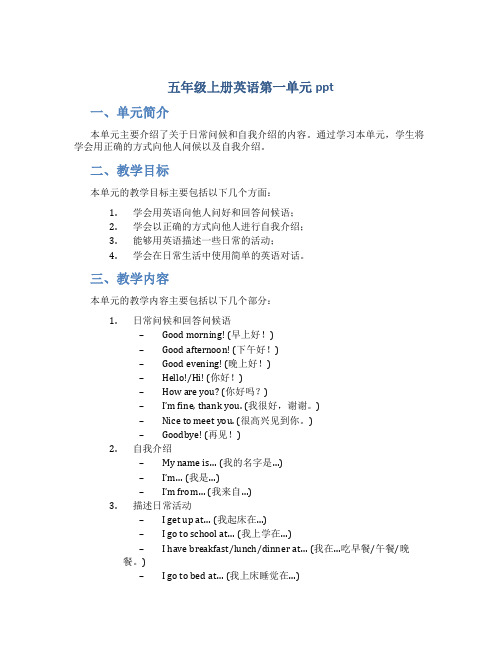 五年级上册英语第一单元 ppt

一、单元简介

本单元主要介绍了关于日常问候和自我介绍的内容。通过学习本单元，学生将学会用正确的方式向他人问候以及自我介绍。

二、教学目标

本单元的教学目标主要包括以下几个方面：

1. 学会用英语向他人问好和回答问候语；
2. 学会以正确的方式向他人进行自我介绍；
3. 能够用英语描述一些日常的活动；
4. 学会在日常生活中使用简单的英语对话。

三、教学内容

本单元的教学内容主要包括以下几个部分：

1. 日常问候和回答问候语
   – Good morning! (早上好！)
   – Good afternoon! (下午好！)
   – Good evening! (晚上好！)
   – Hello!/Hi! (你好！)
   – How are you? (你好吗？)
   – I'm fine, thank you. (我很好，谢谢。)
   – Nice to meet you. (很高兴见到你。)
   – Goodbye! (再见！)
2. 自我介绍
   – My name is... (我的名字是...)
   – I'm... (我是...)
   – I'm from... (我来自...)
3. 描述日常活动
   – I get up at... (我起床在...)
   – I go to school at... (我上学在...)
   – I have breakfast/lunch/dinner at... (我在...吃早餐/午餐/晚餐。)
   – I go to bed at... (我上床睡觉在...)